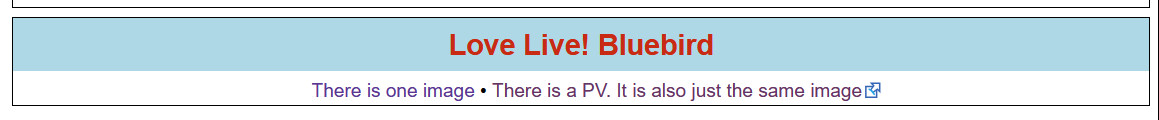 Love Live! Bluebird

There is one image • There is a PV. It is also just the same image